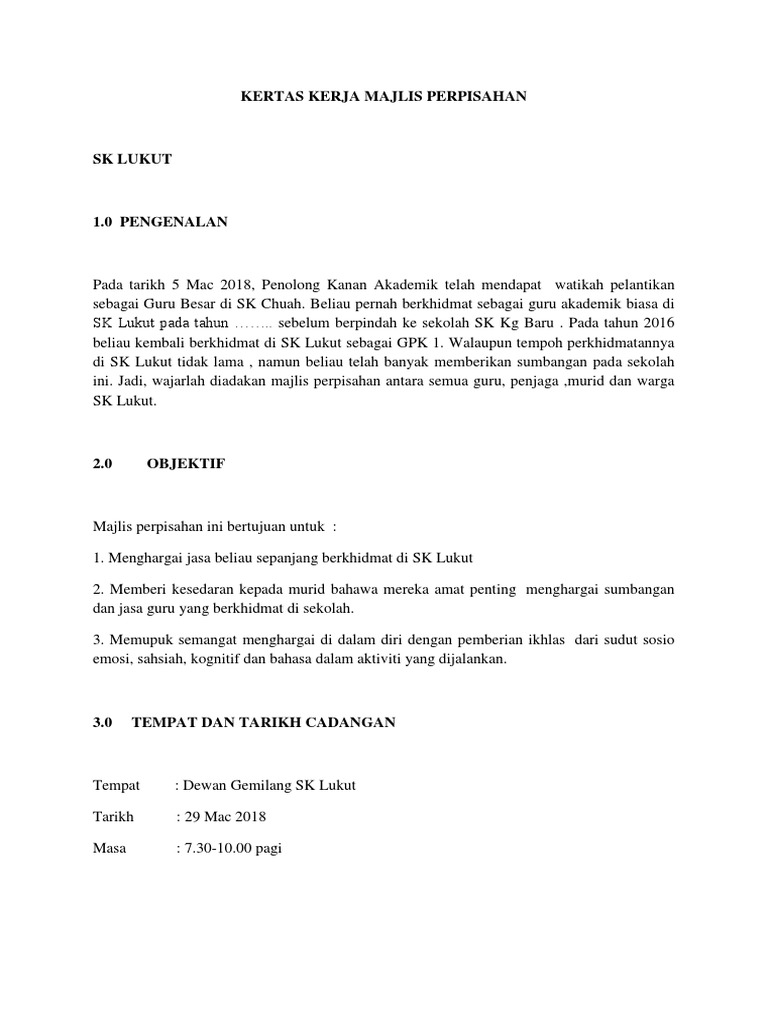 KERTAS KERJA MAJLIS PERPISAHAN

SK LUKUT

1.0 PENGENALAN

Pada tarikh 5 Mac 2018, Penolong Kanan Akademik telah mendapat watikah pelantikan sebagai Guru Besar di SK Chuah. Beliau pernah berkhidmat sebagai guru akademik biasa di SK Lukut pada tahun …….. sebelum berpindah ke sekolah SK Kg Baru . Pada tahun 2016 beliau kembali berkhidmat di SK Lukut sebagai GPK 1. Walaupun tempoh perkhidmatannya di SK Lukut tidak lama , namun beliau telah banyak memberikan sumbangan pada sekolah ini. Jadi, wajarlah diadakan majlis perpisahan antara semua guru, penjaga ,murid dan warga SK Lukut.

2.0 OBJEKTIF

Majlis perpisahan ini bertujuan untuk :

1. Menghargai jasa beliau sepanjang berkhidmat di SK Lukut

2. Memberi kesedaran kepada murid bahawa mereka amat penting menghargai sumbangan dan jasa guru yang berkhidmat di sekolah.

3. Memupuk semangat menghargai di dalam diri dengan pemberian ikhlas dari sudut sosio emosi, sahsiah, kognitif dan bahasa dalam aktiviti yang dijalankan.

3.0 TEMPAT DAN TARIKH CADANGAN

Tempat : Dewan Gemilang SK Lukut

Tarikh : 29 Mac 2018

Masa : 7.30-10.00 pagi